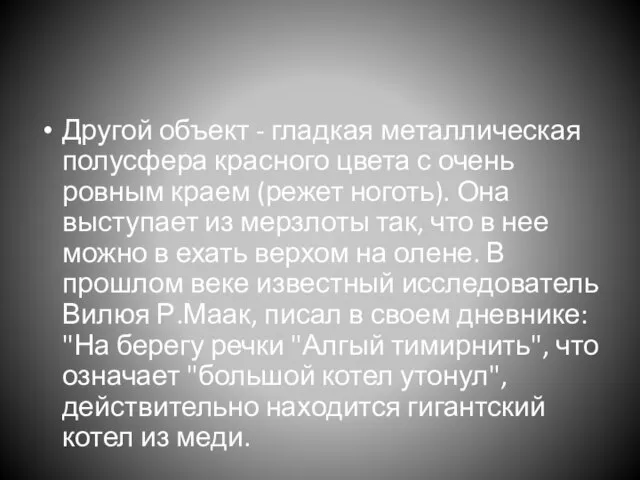 • Другой объект - гладкая металлическая полусфера красного цвета с очень ровным краем (режет ноготь). Она выступает из мерзлоты так, что в нее можно в ехать верхом на олене. В прошлом веке известный исследователь Вилюя Р.Маак, писал в своем дневнике: "На берегу речки "Алгый тимирнить", что означает "большой котел утонул", действительно находится гигантский котел из меди.